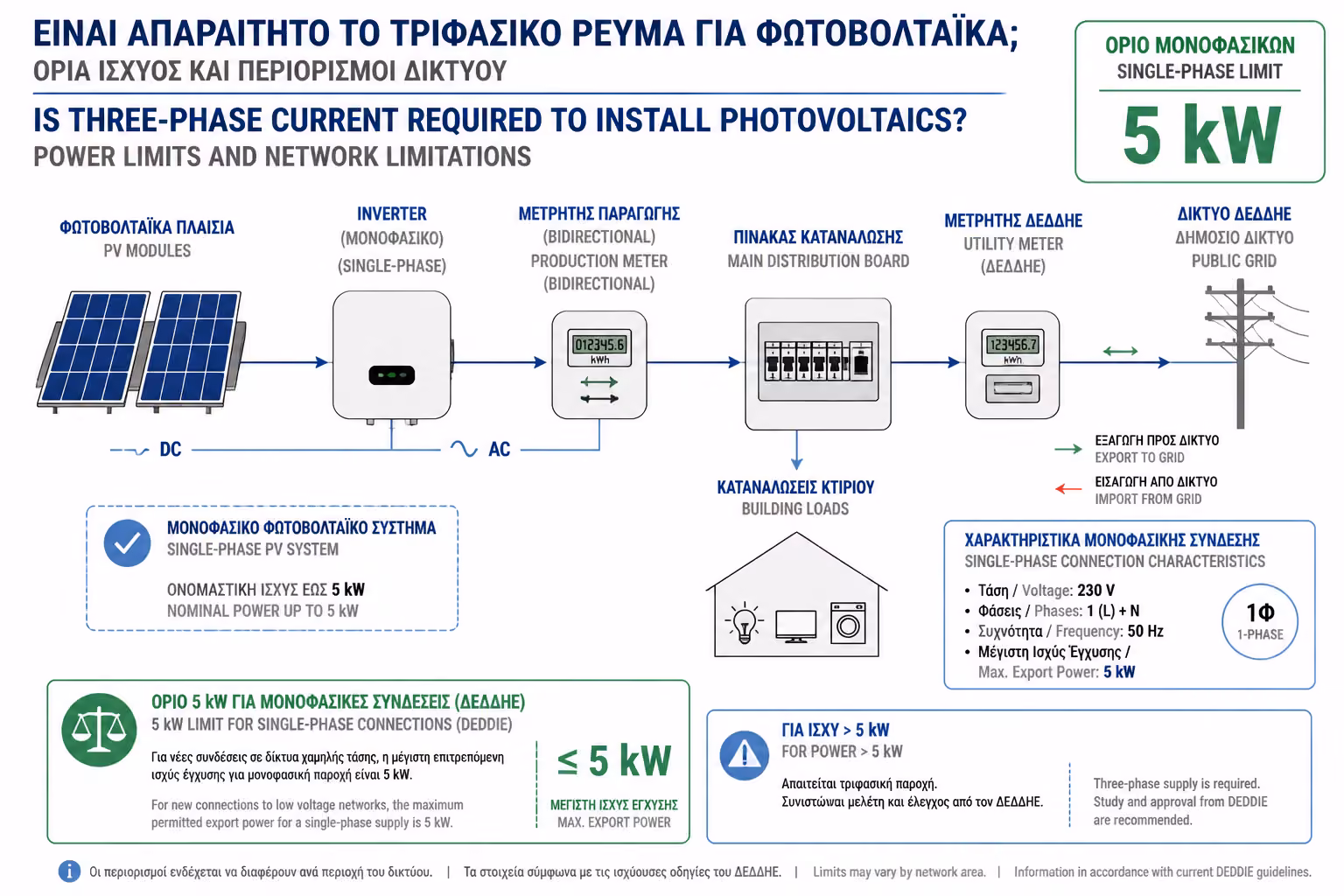 ΕΙΝΑΙ ΑΠΑΡΑΙΤΗΤΟ ΤΟ ΤΡΙΦΑΣΙΚΟ ΡΕΥΜΑ ΓΙΑ ΦΩΤΟΒΟΛΤΑΪΚΑ;
ΟΡΙΑ ΙΣΧΥΟΣ ΚΑΙ ΠΕΡΙΟΡΙΣΜΟΙ ΔΙΚΤΥΟΥ

IS THREE-PHASE CURRENT REQUIRED TO INSTALL PHOTOVOLTAICS?
POWER LIMITS AND NETWORK LIMITATIONS

ΟΡΙΟ ΜΟΝΟΦΑΣΙΚΩΝ
SINGLE-PHASE LIMIT
5 kW

ΦΩΤΟΒΟΛΤΑΪΚΑ ΠΛΑΙΣΙΑ
PV MODULES

INVERTER
(ΜΟΝΟΦΑΣΙΚΟ)
(SINGLE-PHASE)

ΜΕΤΡΗΤΗΣ ΠΑΡΑΓΩΓΗΣ
(BIDIRECTIONAL)
PRODUCTION METER
(BIDIRECTIONAL)

012345.6
kWh

ΠΙΝΑΚΑΣ ΚΑΤΑΝΑΛΩΣΗΣ
MAIN DISTRIBUTION BOARD

ΜΕΤΡΗΤΗΣ ΔΕΔΔΗΕ
UTILITY METER
(ΔΕΔΔΗΕ)

123456.7
kWh

ΔΙΚΤΥΟ ΔΕΔΔΗΕ
ΔΗΜΟΣΙΟ ΔΙΚΤΥΟ
PUBLIC GRID

DC
AC

ΚΑΤΑΝΑΛΩΣΕΙΣ ΚΤΙΡΙΟΥ
BUILDING LOADS

ΕΞΑΓΩΓΗ ΠΡΟΣ ΔΙΚΤΥΟ
EXPORT TO GRID
ΕΙΣΑΓΩΓΗ ΑΠΟ ΔΙΚΤΥΟ
IMPORT FROM GRID

ΜΟΝΟΦΑΣΙΚΟ ΦΩΤΟΒΟΛΤΑΪΚΟ ΣΥΣΤΗΜΑ
SINGLE-PHASE PV SYSTEM

ΟΝΟΜΑΣΤΙΚΗ ΙΣΧΥΣ ΕΩΣ 5 kW
NOMINAL POWER UP TO 5 kW

ΧΑΡΑΚΤΗΡΙΣΤΙΚΑ ΜΟΝΟΦΑΣΙΚΗΣ ΣΥΝΔΕΣΗΣ
SINGLE-PHASE CONNECTION CHARACTERISTICS

• Τάση / Voltage: 230 V
• Φάσεις / Phases: 1 (L) + N
• Συχνότητα / Frequency: 50 Hz
• Μέγιστη Ισχύς Έγχυσης / Max. Export Power: 5 kW

1Φ
1-PHASE

ΟΡΙΟ 5 kW ΓΙΑ ΜΟΝΟΦΑΣΙΚΕΣ ΣΥΝΔΕΣΕΙΣ (ΔΕΔΔΗΕ)
5 kW LIMIT FOR SINGLE-PHASE CONNECTIONS (DEDDIE)

Για νέες συνδέσεις σε δίκτυα χαμηλής τάσης, η μέγιστη επιτρεπόμενη ισχύς έγχυσης για μονοφασική παροχή είναι 5 kW.

For new connections to low voltage networks, the maximum permitted export power for a single-phase supply is 5 kW.

≤ 5 kW
ΜΕΓΙΣΤΗ ΙΣΧΥΣ ΕΓΧΥΣΗΣ
MAX. EXPORT POWER

ΓΙΑ ΙΣΧΥ > 5 kW
FOR POWER > 5 kW

Απαιτείται τριφασική παροχή.
Συνιστώνται μελέτη και έλεγχος από τον ΔΕΔΔΗΕ.

Three-phase supply is required.
Study and approval from DEDDIE are recommended.

Οι περιορισμοί ενδέχεται να διαφέρουν ανά περιοχή του δικτύου. | Τα στοιχεία σύμφωνα με τις ισχύουσες οδηγίες του ΔΕΔΔΗΕ. | Limits may vary by network area. | Information in accordance with current DEDDIE guidelines.